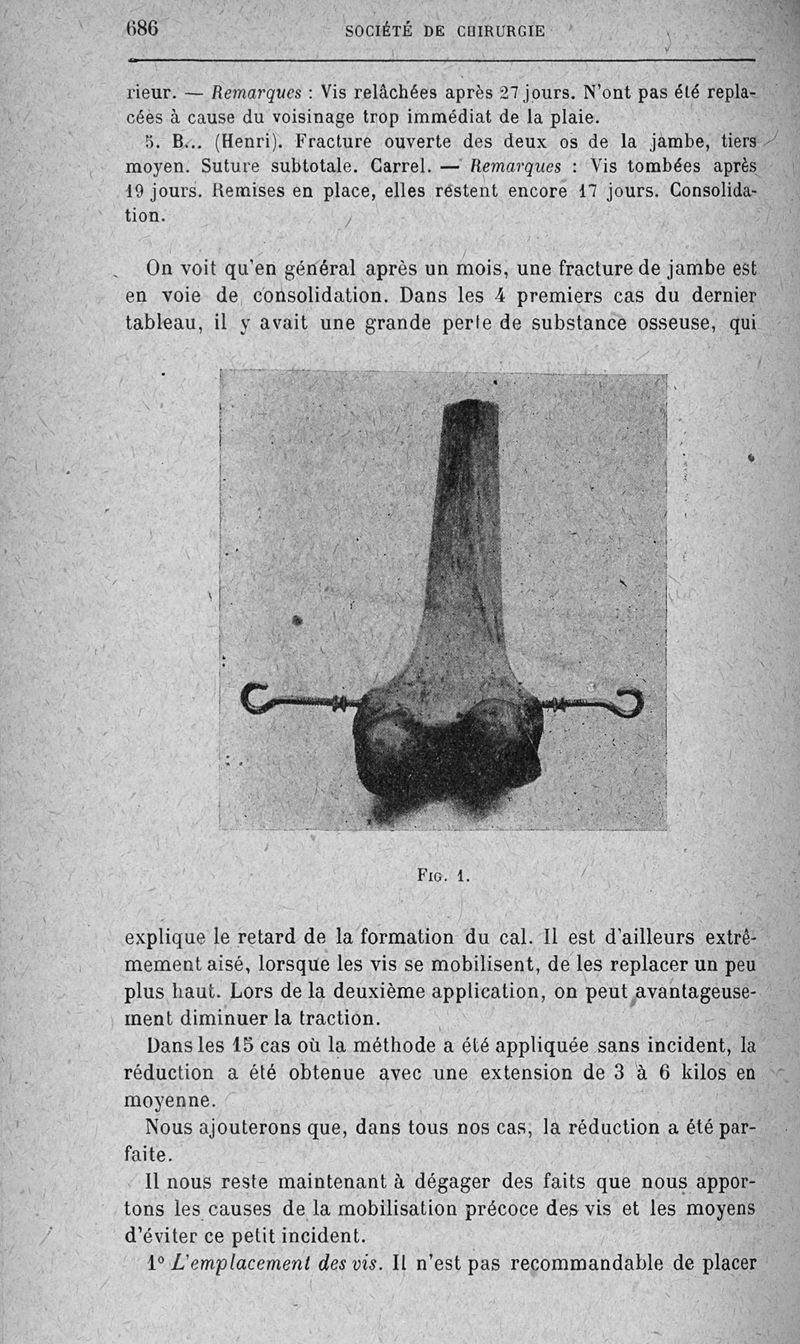 686 SOCIÉTÉ DE CHIRURGIE

rieur. — Remarques : Vis relâchées après 27 jours. N'ont pas été replacées à cause du voisinage trop immédiat de la plaie.

5. B... (Henri). Fracture ouverte des deux os de la jambe, tiers moyen. Suture subtotale. Carrel. — Remarques : Vis tombées après 19 jours. Remises en place, elles restent encore 17 jours. Consolidation.

On voit qu'en général après un mois, une fracture de jambe est en voie de consolidation. Dans les 4 premiers cas du dernier tableau, il y avait une grande perte de substance osseuse, qui

Fig. 1.

explique le retard de la formation du cal. Il est d'ailleurs extrêmement aisé, lorsque les vis se mobilisent, de les replacer un peu plus haut. Lors de la deuxième application, on peut avantageusement diminuer la traction.

Dans les 15 cas où la méthode a été appliquée sans incident, la réduction a été obtenue avec une extension de 3 à 6 kilos en moyenne.

Nous ajouterons que, dans tous nos cas, la réduction a été parfaite.

Il nous reste maintenant à dégager des faits que nous apportons les causes de la mobilisation précoce des vis et les moyens d'éviter ce petit incident.

1° L'emplacement des vis. Il n'est pas recommandable de placer